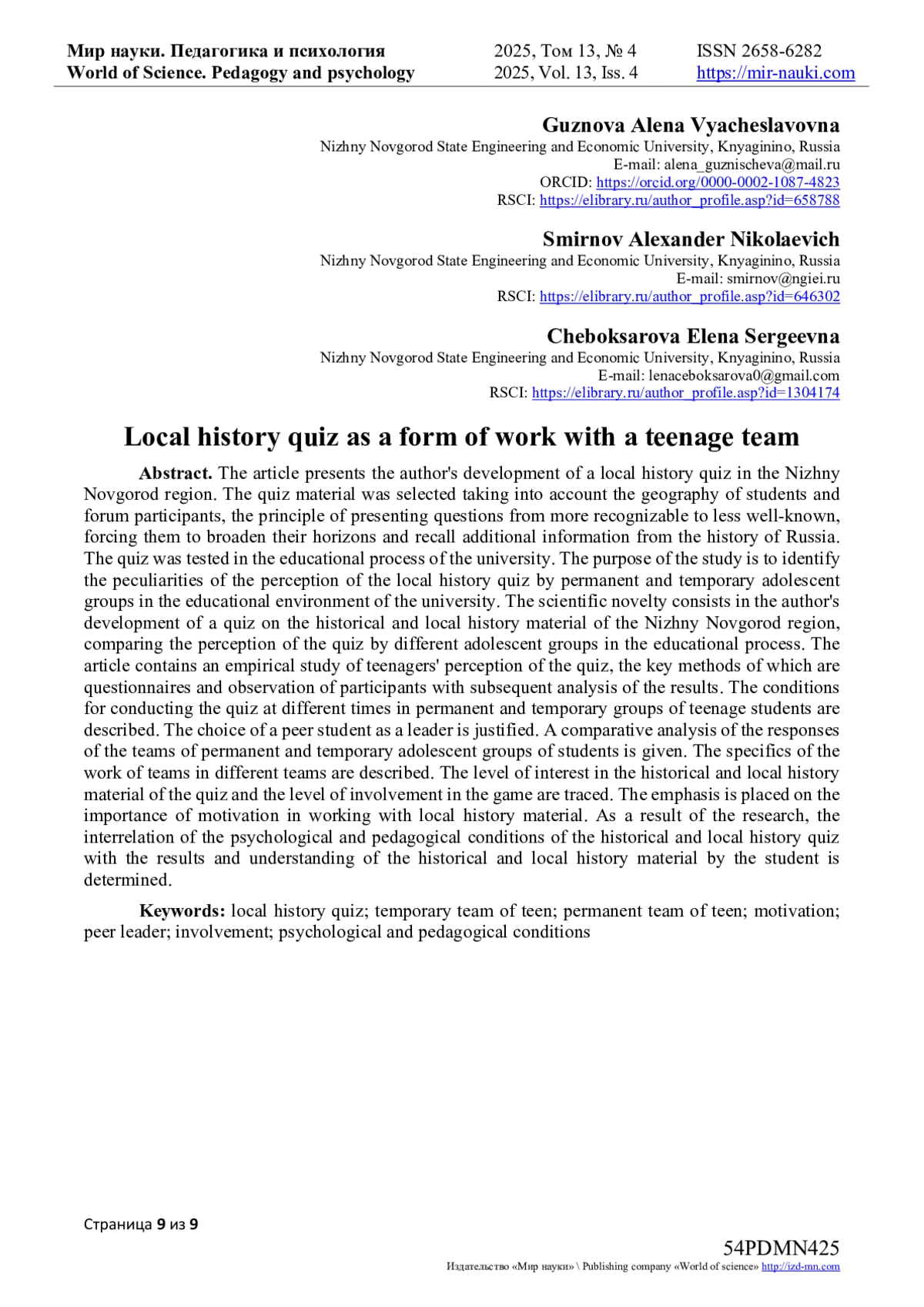 Мир науки. Педагогика и психология
World of Science. Pedagogy and psychology

2025, Том 13, № 4
2025, Vol. 13, Iss. 4

ISSN 2658-6282
https://mir-nauki.com

Guznova Alena Vyacheslavovna
Nizhny Novgorod State Engineering and Economic University, Knyaginino, Russia
E-mail: alena_guznischeva@mail.ru
ORCID: https://orcid.org/0000-0002-1087-4823
RSCI: https://elibrary.ru/author_profile.asp?id=658788

Smirnov Alexander Nikolaevich
Nizhny Novgorod State Engineering and Economic University, Knyaginino, Russia
E-mail: smirnov@ngiei.ru
RSCI: https://elibrary.ru/author_profile.asp?id=646302

Cheboksarova Elena Sergeevna
Nizhny Novgorod State Engineering and Economic University, Knyaginino, Russia
E-mail: lenaceboksarova0@gmail.com
RSCI: https://elibrary.ru/author_profile.asp?id=1304174

Local history quiz as a form of work with a teenage team

Abstract. The article presents the author's development of a local history quiz in the Nizhny Novgorod region. The quiz material was selected taking into account the geography of students and forum participants, the principle of presenting questions from more recognizable to less well-known, forcing them to broaden their horizons and recall additional information from the history of Russia. The quiz was tested in the educational process of the university. The purpose of the study is to identify the peculiarities of the perception of the local history quiz by permanent and temporary adolescent groups in the educational environment of the university. The scientific novelty consists in the author's development of a quiz on the historical and local history material of the Nizhny Novgorod region, comparing the perception of the quiz by different adolescent groups in the educational process. The article contains an empirical study of teenagers' perception of the quiz, the key methods of which are questionnaires and observation of participants with subsequent analysis of the results. The conditions for conducting the quiz at different times in permanent and temporary groups of teenage students are described. The choice of a peer student as a leader is justified. A comparative analysis of the responses of the teams of permanent and temporary adolescent groups of students is given. The specifics of the work of teams in different teams are described. The level of interest in the historical and local history material of the quiz and the level of involvement in the game are traced. The emphasis is placed on the importance of motivation in working with local history material. As a result of the research, the interrelation of the psychological and pedagogical conditions of the historical and local history quiz with the results and understanding of the historical and local history material by the student is determined.

Keywords: local history quiz; temporary team of teen; permanent team of teen; motivation; peer leader; involvement; psychological and pedagogical conditions

Страница 9 из 9

54PDMN425
Издательство «Мир науки» \ Publishing company «World of science» http://izd-mn.com